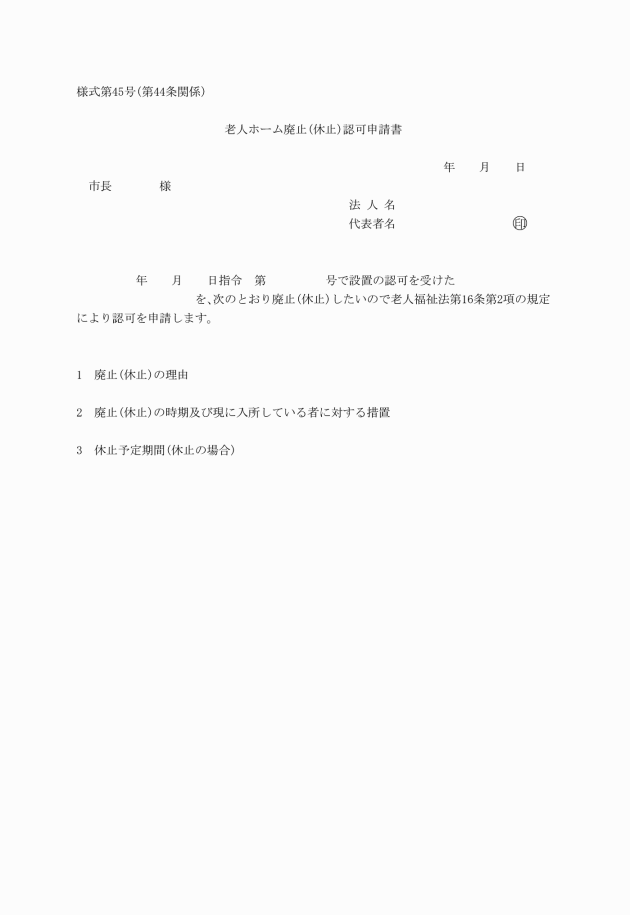 様式第45号(第44条関係)

老人ホーム廃止(休止)認可申請書

年　月　日

市長　様

法 人 名

代表者名　印

年　月　日指令　第　号で設置の認可を受けた
を、次のとおり廃止(休止)したいので老人福祉法第16条第2項の規定により認可を申請します。

1　廃止(休止)の理由

2　廃止(休止)の時期及び現に入所している者に対する措置

3　休止予定期間(休止の場合)